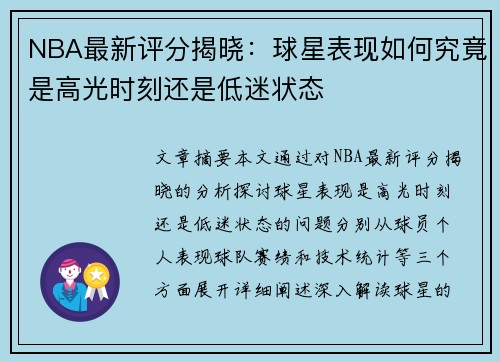 NBA最新评分揭晓：球星表现如何究竟是高光时刻还是低迷状态

文章摘要本文通过对NBA最新评分揭晓的分析探讨球星表现是高光时刻还是低迷状态的问题分别从球员个人表现球队赛绩和技术统计等三个方面展开详细阐述深入解读球星的